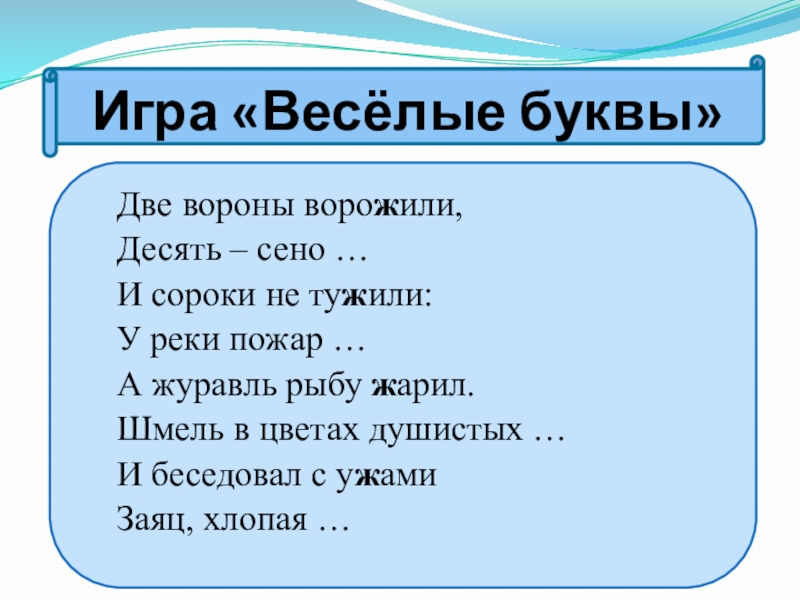 Игра «Весёлые буквы»

Две вороны ворожили,
Десять – сено …
И сороки не тужили:
У реки пожар …
А журавль рыбу жарил.
Шмель в цветах душистых …
И беседовал с ужами
Заяц, хлопая …